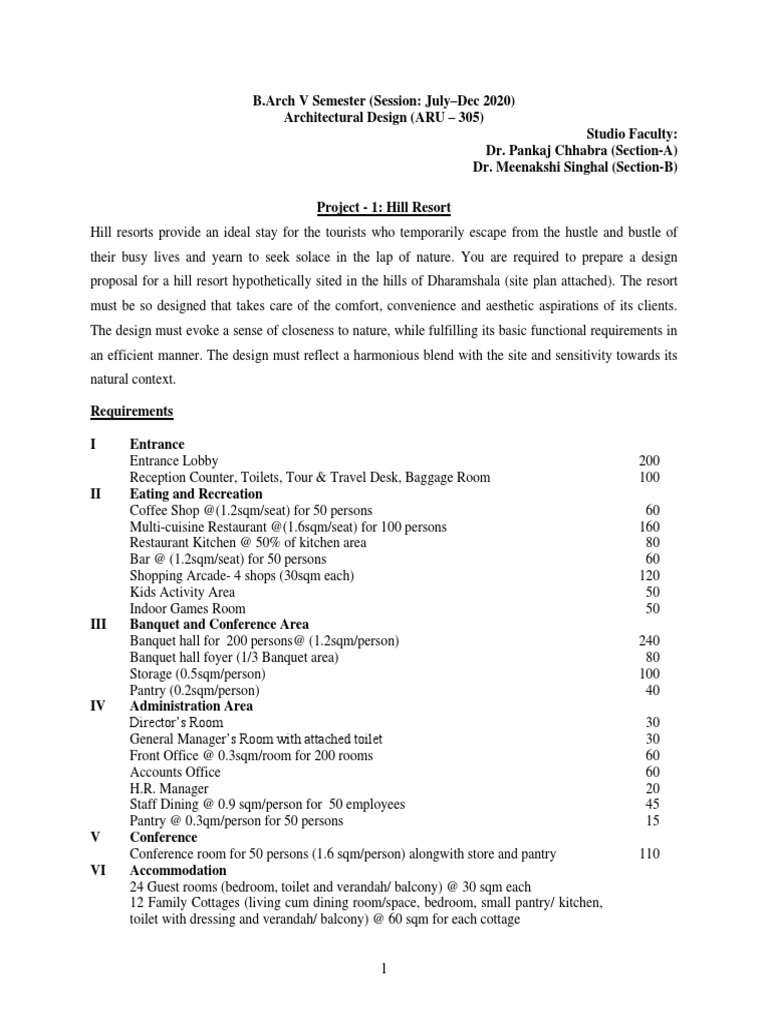 B.Arch V Semester (Session: July–Dec 2020)
Architectural Design (ARU – 305)

Studio Faculty:
Dr. Pankaj Chhabra (Section-A)
Dr. Meenakshi Singhal (Section-B)

Project - 1: Hill Resort

Hill resorts provide an ideal stay for the tourists who temporarily escape from the hustle and bustle of their busy lives and yearn to seek solace in the lap of nature. You are required to prepare a design proposal for a hill resort hypothetically sited in the hills of Dharamshala (site plan attached). The resort must be so designed that takes care of the comfort, convenience and aesthetic aspirations of its clients. The design must evoke a sense of closeness to nature, while fulfilling its basic functional requirements in an efficient manner. The design must reflect a harmonious blend with the site and sensitivity towards its natural context.

Requirements

| | | |
|---|---|---|
| I | Entrance | |
| | Entrance Lobby | 200 |
| | Reception Counter, Toilets, Tour & Travel Desk, Baggage Room | 100 |
| II | Eating and Recreation | |
| | Coffee Shop @(1.2sqm/seat) for 50 persons | 60 |
| | Multi-cuisine Restaurant @(1.6sqm/seat) for 100 persons | 160 |
| | Restaurant Kitchen @ 50% of kitchen area | 80 |
| | Bar @ (1.2sqm/seat) for 50 persons | 60 |
| | Shopping Arcade- 4 shops (30sqm each) | 120 |
| | Kids Activity Area | 50 |
| | Indoor Games Room | 50 |
| III | Banquet and Conference Area | |
| | Banquet hall for 200 persons@ (1.2sqm/person) | 240 |
| | Banquet hall foyer (1/3 Banquet area) | 80 |
| | Storage (0.5sqm/person) | 100 |
| | Pantry (0.2sqm/person) | 40 |
| IV | Administration Area | |
| | Director's Room | 30 |
| | General Manager's Room with attached toilet | 30 |
| | Front Office @ 0.3sqm/room for 200 rooms | 60 |
| | Accounts Office | 60 |
| | H.R. Manager | 20 |
| | Staff Dining @ 0.9 sqm/person for 50 employees | 45 |
| | Pantry @ 0.3qm/person for 50 persons | 15 |
| V | Conference | |
| | Conference room for 50 persons (1.6 sqm/person) alongwith store and pantry | 110 |
| VI | Accommodation | |
| | 24 Guest rooms (bedroom, toilet and verandah/ balcony) @ 30 sqm each | |
| | 12 Family Cottages (living cum dining room/space, bedroom, small pantry/ kitchen, toilet with dressing and verandah/ balcony) @ 60 sqm for each cottage | |

1